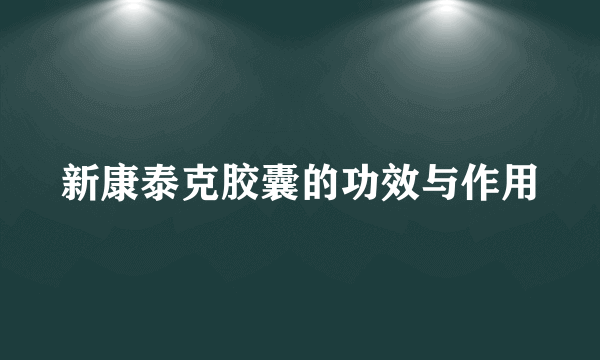 新康泰克胶囊的功效与作用